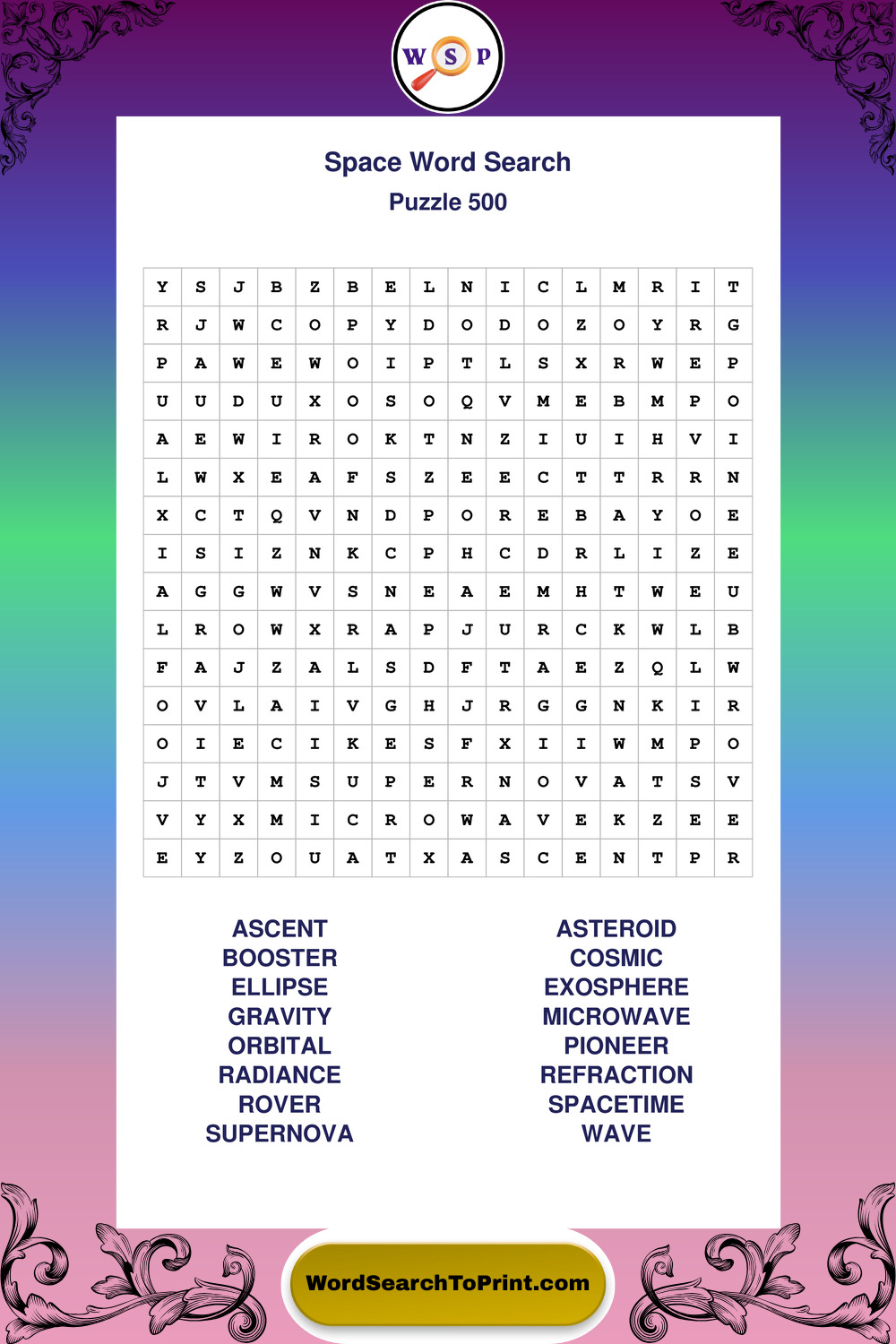 W S P

Space Word Search
Puzzle 500

| Y | S | J | B | Z | B | E | L | N | I | C | L | M | R | I | T |
|---|---|---|---|---|---|---|---|---|---|---|---|---|---|---|---|
| R | J | W | C | O | P | Y | D | O | D | O | Z | O | Y | R | G |
| P | A | W | E | W | O | I | P | T | L | S | X | R | W | E | P |
| U | U | D | U | X | O | S | O | Q | V | M | E | B | M | P | O |
| A | E | W | I | R | O | K | T | N | Z | I | U | I | H | V | I |
| L | W | X | E | A | F | S | Z | E | E | C | T | T | R | R | N |
| X | C | T | Q | V | N | D | P | O | R | E | B | A | Y | O | E |
| I | S | I | Z | N | K | C | P | H | C | D | R | L | I | Z | E |
| A | G | G | W | V | S | N | E | A | E | M | H | T | W | E | U |
| L | R | O | W | X | R | A | P | J | U | R | C | K | W | L | B |
| F | A | J | Z | A | L | S | D | F | T | A | E | Z | Q | L | W |
| O | V | L | A | I | V | G | H | J | R | G | G | N | K | I | R |
| O | I | E | C | I | K | E | S | F | X | I | I | W | M | P | O |
| J | T | V | M | S | U | P | E | R | N | O | V | A | T | S | V |
| V | Y | X | M | I | C | R | O | W | A | V | E | K | Z | E | E |
| E | Y | Z | O | U | A | T | X | A | S | C | E | N | T | P | R |

ASCENT
BOOSTER
ELLIPSE
GRAVITY
ORBITAL
RADIANCE
ROVER
SUPERNOVA

ASTEROID
COSMIC
EXOSPHERE
MICROWAVE
PIONEER
REFRACTION
SPACETIME
WAVE

WordSearchToPrint.com